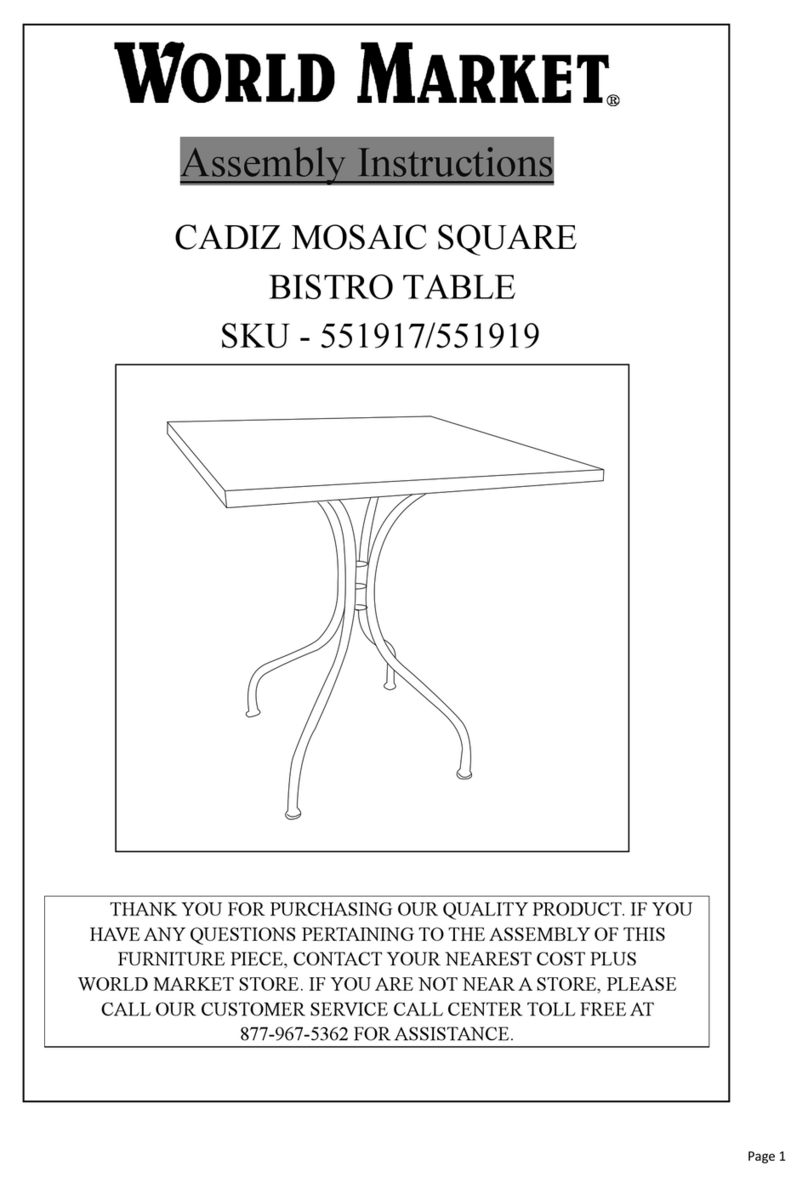 WORLD MARKET®

Assembly Instructions

CADIZ MOSAIC SQUARE BISTRO TABLE

SKU - 551917/551919

THANK YOU FOR PURCHASING OUR QUALITY PRODUCT. IF YOU HAVE ANY QUESTIONS PERTAINING TO THE ASSEMBLY OF THIS FURNITURE PIECE, CONTACT YOUR NEAREST COST PLUS WORLD MARKET STORE. IF YOU ARE NOT NEAR A STORE, PLEASE CALL OUR CUSTOMER SERVICE CALL CENTER TOLL FREE AT 877-967-5362 FOR ASSISTANCE.

Page 1